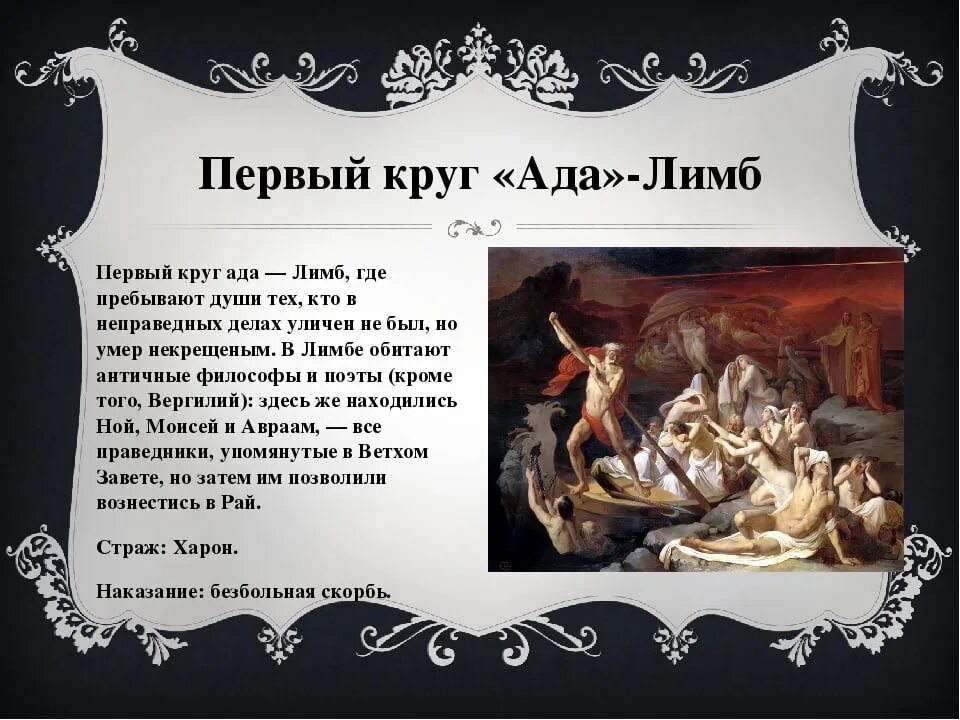 Первый круг «Ада»-Лимб

Первый круг ада — Лимб, где пребывают души тех, кто в неправедных делах уличен не был, но умер некрещеным. В Лимбе обитают античные философы и поэты (кроме того, Вергилий): здесь же находились Ной, Моисей и Авраам, — все праведники, упомянутые в Ветхом Завете, но затем им позволили вознестись в Рай.

Страж: Харон.

Наказание: безбольная скорбь.